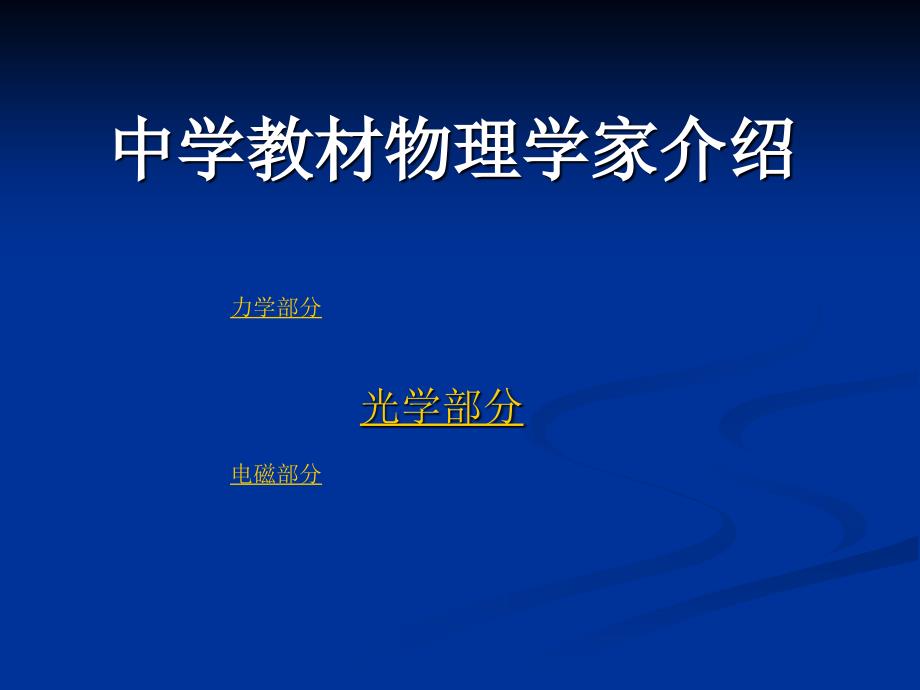 中学教材物理学家介绍

力学部分

光学部分

电磁部分